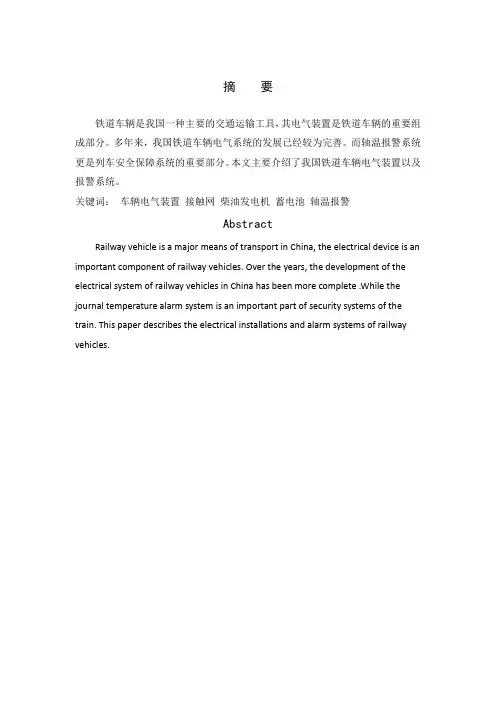 摘　要

铁道车辆是我国一种主要的交通运输工具，其电气装置是铁道车辆的重要组成部分。多年来，我国铁道车辆电气系统的发展已经较为完善。而轴温报警系统更是列车安全保障系统的重要部分。本文主要介绍了我国铁道车辆电气装置以及报警系统。

关键词：　车辆电气装置 接触网 柴油发电机 蓄电池 轴温报警

Abstract

Railway vehicle is a major means of transport in China, the electrical device is an important component of railway vehicles. Over the years, the development of the electrical system of railway vehicles in China has been more complete .While the journal temperature alarm system is an important part of security systems of the train. This paper describes the electrical installations and alarm systems of railway vehicles.